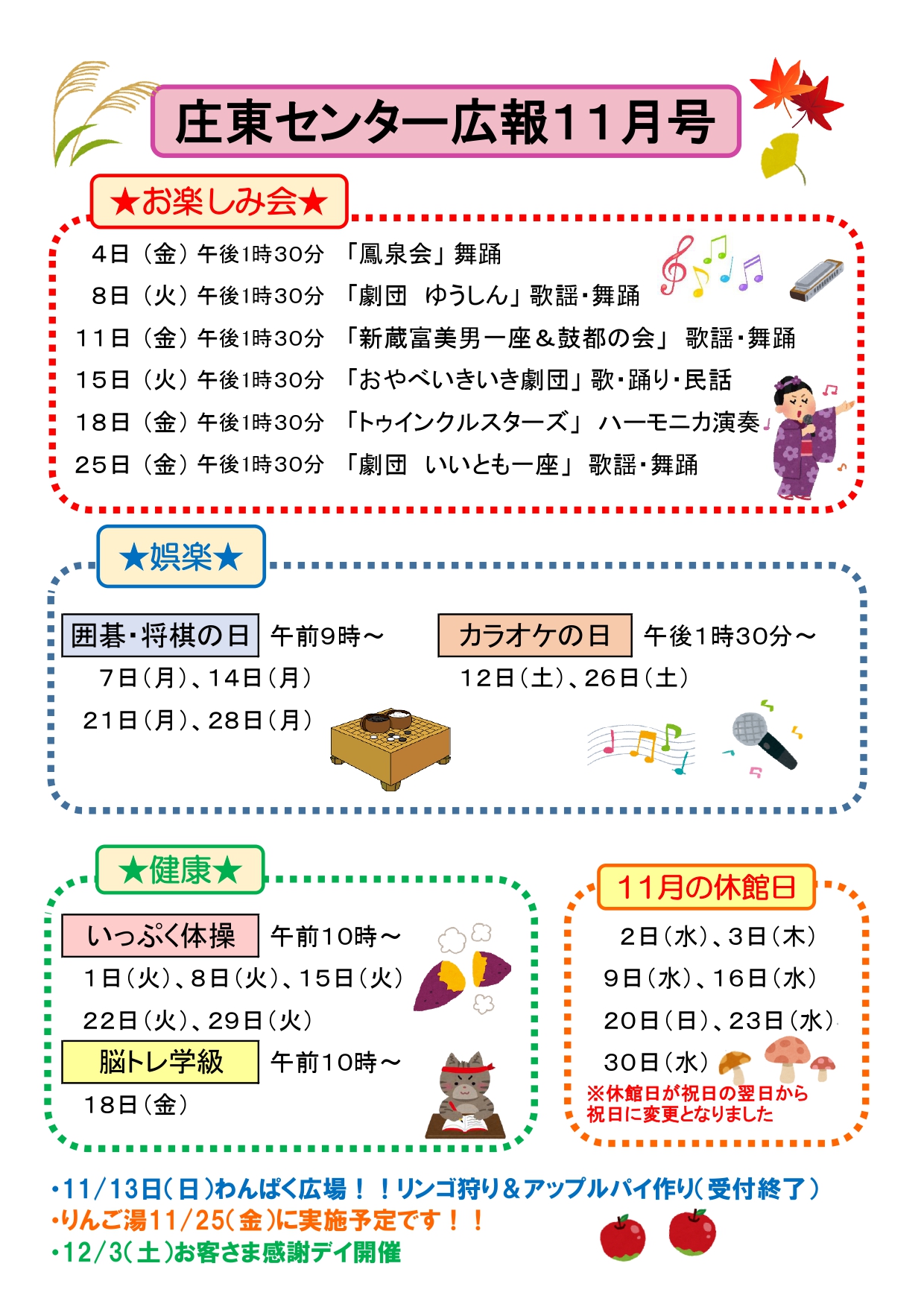 庄東センター広報11月号

★お楽しみ会★

4日（金）午後1時30分　「鳳泉会」舞踊
8日（火）午後1時30分　「劇団　ゆうしん」歌謡・舞踊
11日（金）午後1時30分　「新蔵富美男一座＆鼓都の会」 歌謡・舞踊
15日（火）午後1時30分　「おやべいきいき劇団」歌・踊り・民話
18日（金）午後1時30分　「トゥインクルスターズ」 ハーモニカ演奏
25日（金）午後1時30分　「劇団　いいとも一座」 歌謡・舞踊

★娯楽★

囲碁・将棋の日　午前9時～
7日（月）、14日（月）
21日（月）、28日（月）

カラオケの日　午後1時30分～
12日（土）、26日（土）

★健康★

いっぷく体操　午前10時～
1日（火）、8日（火）、15日（火）
22日（火）、29日（火）

脳トレ学級　午前10時～
18日（金）

11月の休館日
2日（水）、3日（木）
9日（水）、16日（水）
20日（日）、23日（水）
30日（水）
※休館日が祝日の翌日から祝日に変更となりました

・11/13日（日）わんぱく広場！！リンゴ狩り＆アップルパイ作り（受付終了）
・りんご湯11/25（金）に実施予定です！！
・12/3（土）お客さま感謝デイ開催